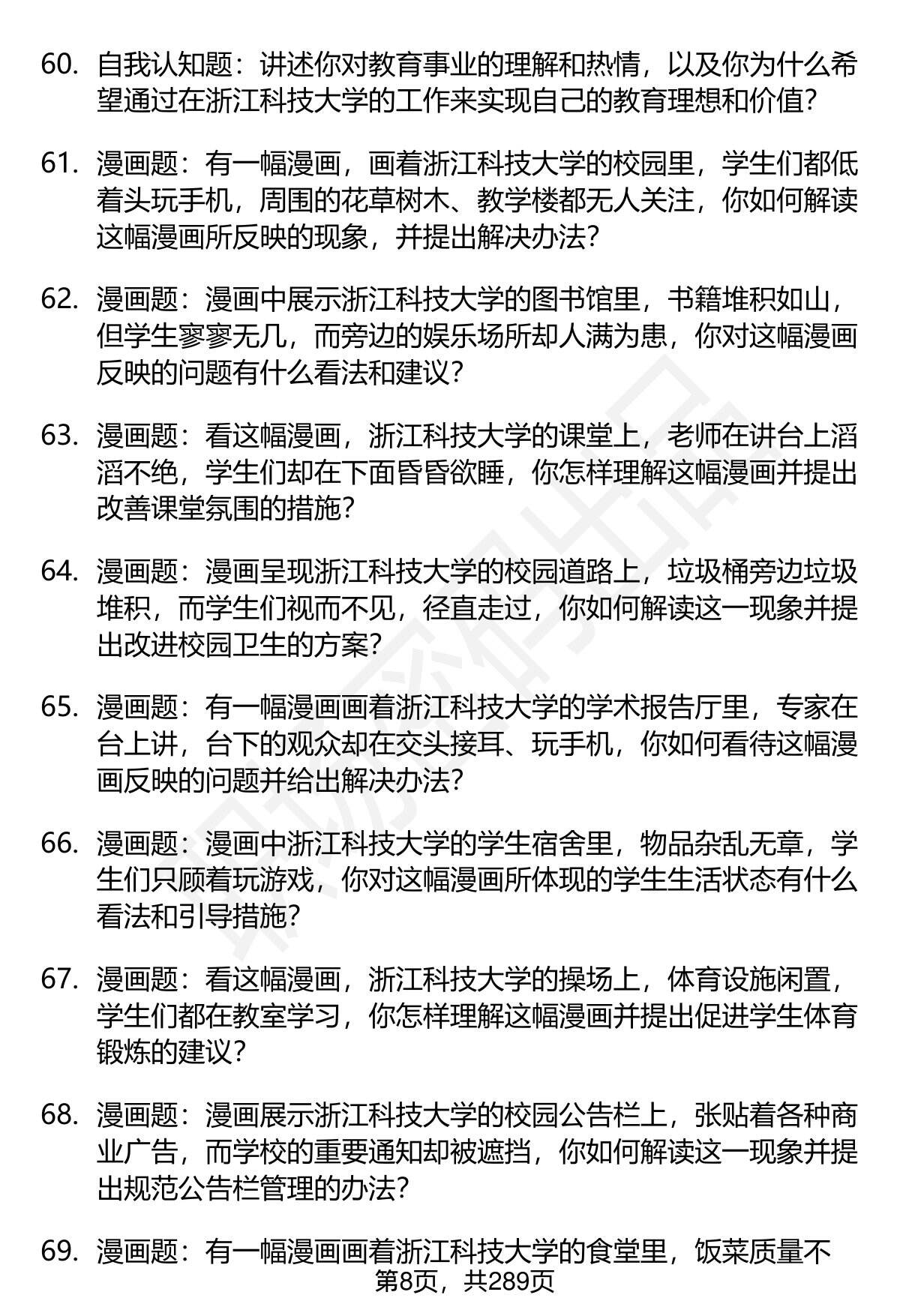 60. 自我认知题：讲述你对教育事业的理解和热情，以及你为什么希望通过在浙江科技大学的工作来实现自己的教育理想和价值？

61. 漫画题：有一幅漫画，画着浙江科技大学的校园里，学生们都低着头玩手机，周围的花草树木、教学楼都无人关注，你如何解读这幅漫画所反映的现象，并提出解决办法？

62. 漫画题：漫画中展示浙江科技大学的图书馆里，书籍堆积如山，但学生寥寥无几，而旁边的娱乐场所却人满为患，你对这幅漫画反映的问题有什么看法和建议？

63. 漫画题：看这幅漫画，浙江科技大学的课堂上，老师在讲台上滔滔不绝，学生们却在下面昏昏欲睡，你怎样理解这幅漫画并提出改善课堂氛围的措施？

64. 漫画题：漫画呈现浙江科技大学的校园道路上，垃圾桶旁边垃圾堆积，而学生们视而不见，径直走过，你如何解读这一现象并提出改进校园卫生的方案？

65. 漫画题：有一幅漫画画着浙江科技大学的学术报告厅里，专家在台上讲，台下的观众却在交头接耳、玩手机，你如何看待这幅漫画反映的问题并给出解决办法？

66. 漫画题：漫画中浙江科技大学的学生宿舍里，物品杂乱无章，学生们只顾着玩游戏，你对这幅漫画所体现的学生生活状态有什么看法和引导措施？

67. 漫画题：看这幅漫画，浙江科技大学的操场上，体育设施闲置，学生们都在教室学习，你怎样理解这幅漫画并提出促进学生体育锻炼的建议？

68. 漫画题：漫画展示浙江科技大学的校园公告栏上，张贴着各种商业广告，而学校的重要通知却被遮挡，你如何解读这一现象并提出规范公告栏管理的办法？

69. 漫画题：有一幅漫画画着浙江科技大学的食堂里，饭菜质量不

第8页，共289页